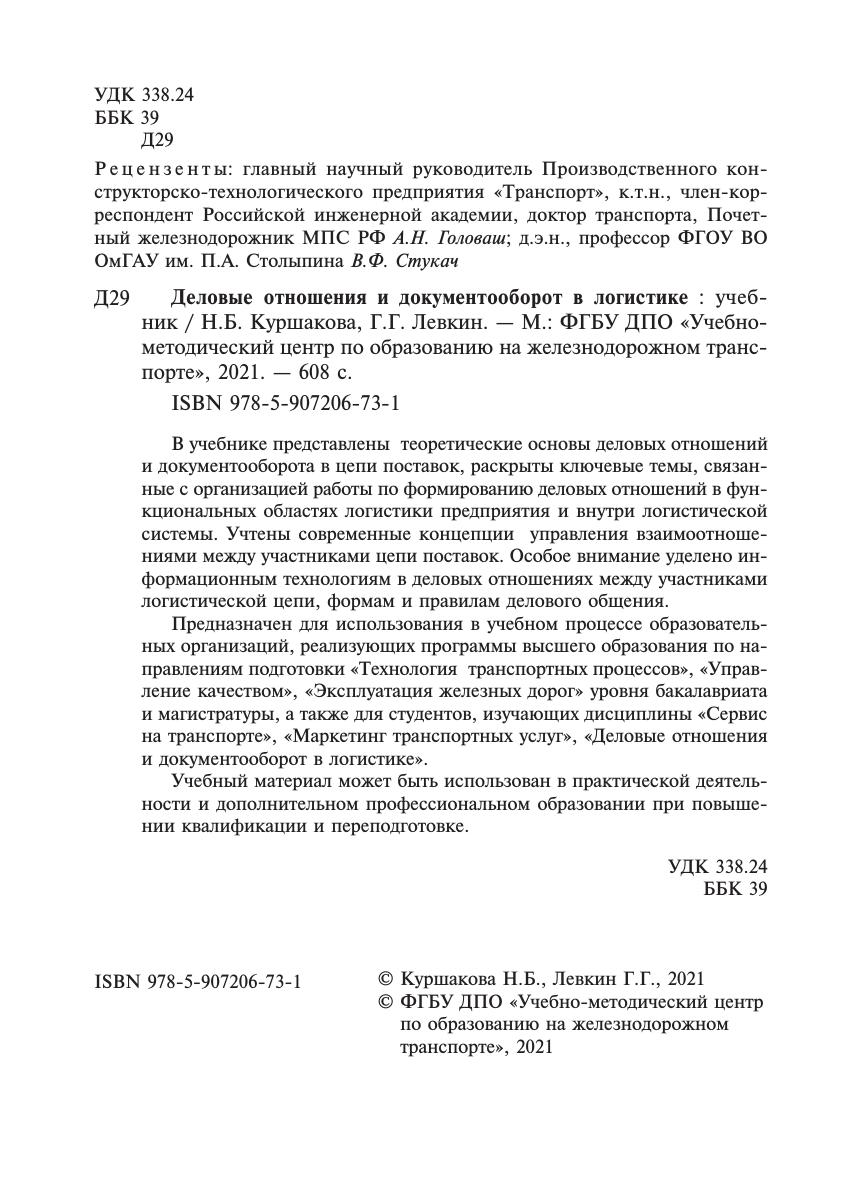 УДК 338.24
ББК 39
Д29

Рецензенты: главный научный руководитель Производственного конструкторско-технологического предприятия «Транспорт», к.т.н., член-корреспондент Российской инженерной академии, доктор транспорта, Почетный железнодорожник МПС РФ А.Н. Головаш; д.э.н., профессор ФГОУ ВО ОмГАУ им. П.А. Столыпина В.Ф. Стукач

Д29 Деловые отношения и документооборот в логистике : учебник / Н.Б. Куршакова, Г.Г. Левкин. — М.: ФГБУ ДПО «Учебно-методический центр по образованию на железнодорожном транспорте», 2021. — 608 с.

ISBN 978-5-907206-73-1

В учебнике представлены теоретические основы деловых отношений и документооборота в цепи поставок, раскрыты ключевые темы, связанные с организацией работы по формированию деловых отношений в функциональных областях логистики предприятия и внутри логистической системы. Учтены современные концепции управления взаимоотношениями между участниками цепи поставок. Особое внимание уделено информационным технологиям в деловых отношениях между участниками логистической цепи, формам и правилам делового общения.

Предназначен для использования в учебном процессе образовательных организаций, реализующих программы высшего образования по направлениям подготовки «Технология транспортных процессов», «Управление качеством», «Эксплуатация железных дорог» уровня бакалавриата и магистратуры, а также для студентов, изучающих дисциплины «Сервис на транспорте», «Маркетинг транспортных услуг», «Деловые отношения и документооборот в логистике».

Учебный материал может быть использован в практической деятельности и дополнительном профессиональном образовании при повышении квалификации и переподготовке.

УДК 338.24
ББК 39

ISBN 978-5-907206-73-1

© Куршакова Н.Б., Левкин Г.Г., 2021
© ФГБУ ДПО «Учебно-методический центр по образованию на железнодорожном транспорте», 2021